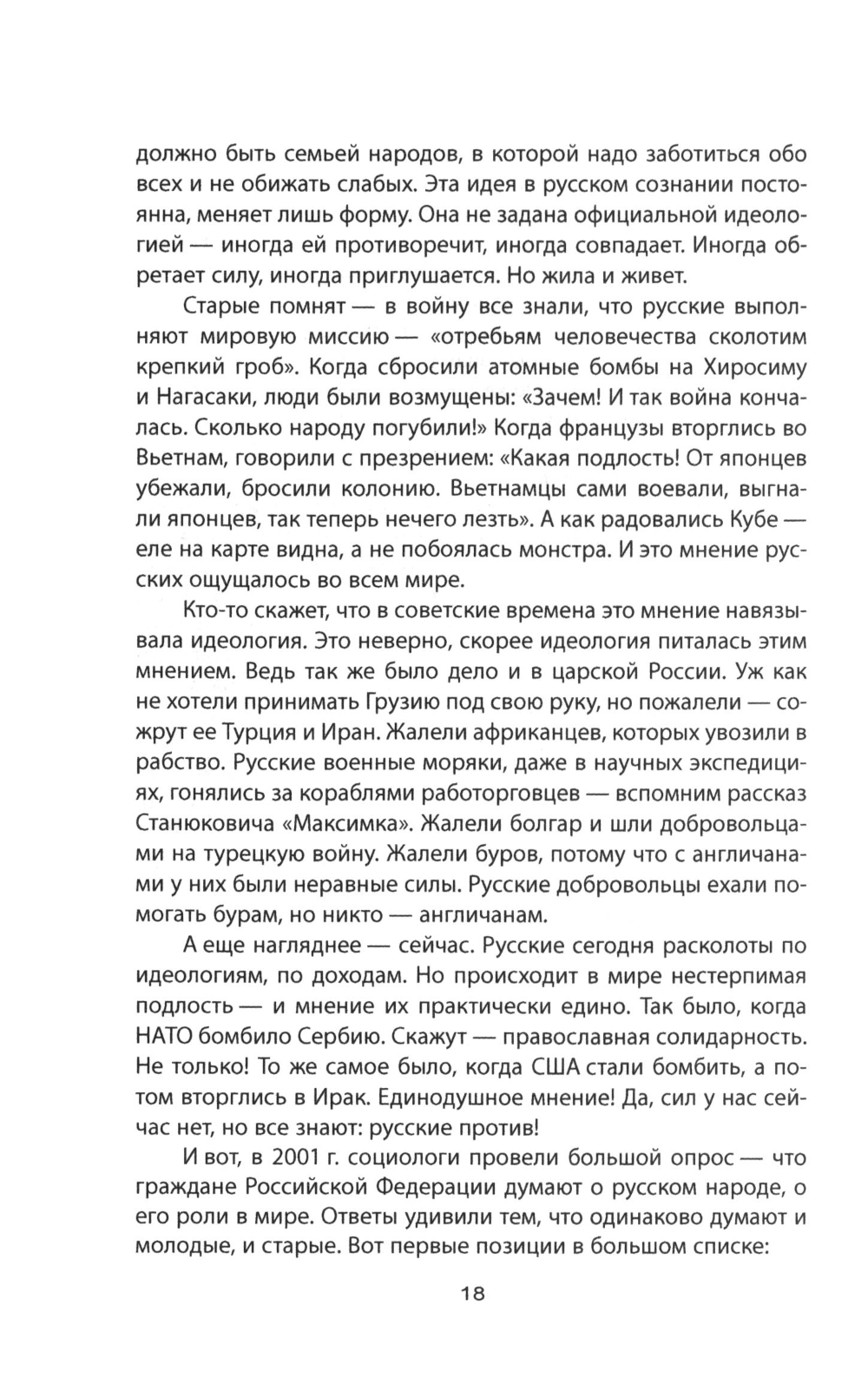 должно быть семьей народов, в которой надо заботиться обо всех и не обижать слабых. Эта идея в русском сознании постоянна, меняет лишь форму. Она не задана официальной идеологией — иногда ей противоречит, иногда совпадает. Иногда обретает силу, иногда приглушается. Но жила и живет.

Старые помнят — в войну все знали, что русские выполняют мировую миссию — «отребьям человечества сколотим крепкий гроб». Когда сбросили атомные бомбы на Хиросиму и Нагасаки, люди были возмущены: «Зачем! И так война кончалась. Сколько народу погубили!» Когда французы вторглись во Вьетнам, говорили с презрением: «Какая подлость! От японцев убежали, бросили колонию. Вьетнамцы сами воевали, выгнали японцев, так теперь нечего лезть». А как радовались Кубе — еле на карте видна, а не побоялась монстра. И это мнение русских ощущалось во всем мире.

Кто-то скажет, что в советские времена это мнение навязывала идеология. Это неверно, скорее идеология питалась этим мнением. Ведь так же было дело и в царской России. Уж как не хотели принимать Грузию под свою руку, но пожалели — сожрут ее Турция и Иран. Жалели африканцев, которых увозили в рабство. Русские военные моряки, даже в научных экспедициях, гонялись за кораблями работорговцев — вспомним рассказ Станюковича «Максимка». Жалели болгар и шли добровольцами на турецкую войну. Жалели буров, потому что с англичанами у них были неравные силы. Русские добровольцы ехали помогать бурам, но никто — англичанам.

А еще нагляднее — сейчас. Русские сегодня расколоты по идеологиям, по доходам. Но происходит в мире нестерпимая подлость — и мнение их практически едино. Так было, когда НАТО бомбило Сербию. Скажут — православная солидарность. Не только! То же самое было, когда США стали бомбить, а потом вторглись в Ирак. Единодушное мнение! Да, сил у нас сейчас нет, но все знают: русские против!

И вот, в 2001 г. социологи провели большой опрос — что граждане Российской Федерации думают о русском народе, о его роли в мире. Ответы удивили тем, что одинаково думают и молодые, и старые. Вот первые позиции в большом списке:

18